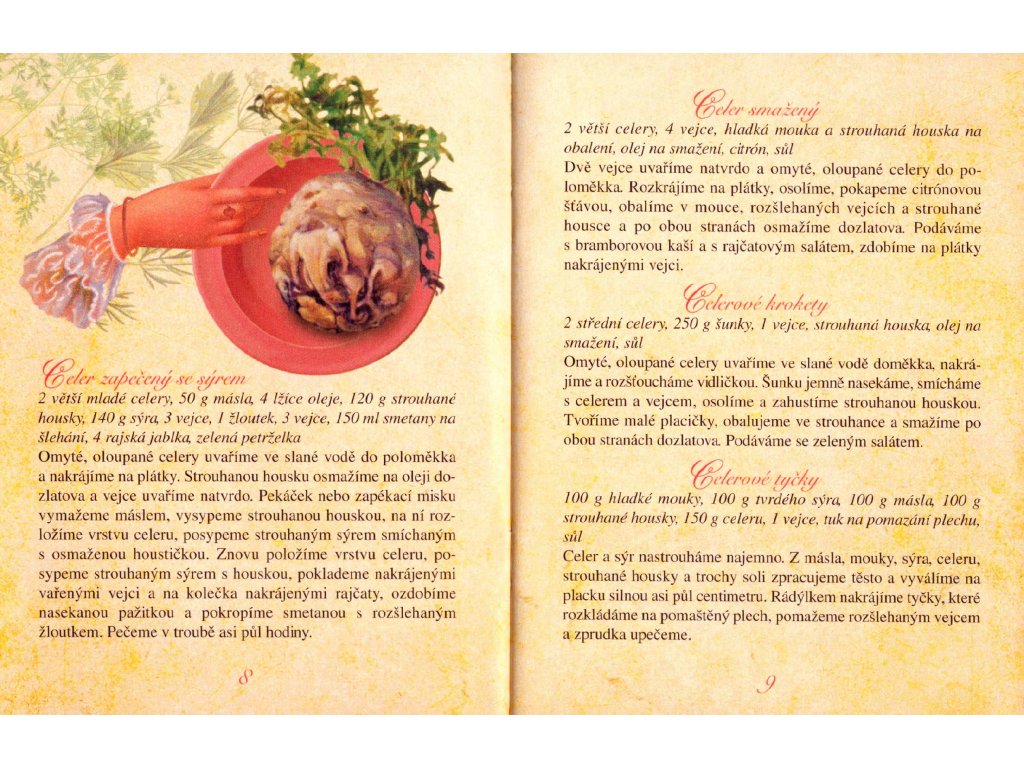 Celer zapečený se sýrem
2 větší mladé celery, 50 g másla, 4 lžíce oleje, 120 g strouhané housky, 140 g sýra, 3 vejce, 1 žloutek, 3 vejce, 150 ml smetany na šlehání, 4 rajská jablka, zelená petrželka
Omyté, oloupané celery uvaříme ve slané vodě do poloměkka a nakrájíme na plátky. Strouhanou housku osmažíme na oleji dozlatova a vejce uvaříme natvrdo. Pekáček nebo zapékací misku vymažeme máslem, vysypeme strouhanou houskou, na ní rozložíme vrstvu celeru, posypeme strouhaným sýrem smíchaným s osmaženou houstičkou. Znovu položíme vrstvu celeru, posypeme strouhaným sýrem s houskou, poklademe nakrájenými vařenými vejci a na kolečka nakrájenými rajčaty, ozdobíme nasekanou pažitkou a pokropíme smetanou s rozšlehaným žloutkem. Pečeme v troubě asi půl hodiny.

8

Celer smažený
2 větší celery, 4 vejce, hladká mouka a strouhaná houska na obalení, olej na smažení, citrón, sůl
Dvě vejce uvaříme natvrdo a omyté, oloupané celery do poloměkka. Rozkrájíme na plátky, osolíme, pokapeme citrónovou šťávou, obalíme v mouce, rozšlehaných vejcích a strouhané housce a po obou stranách osmažíme dozlatova. Podáváme s bramborovou kaší a s rajčatovým salátem, zdobíme na plátky nakrájenými vejci.

Celerové krokety
2 střední celery, 250 g šunky, 1 vejce, strouhaná houska, olej na smažení, sůl
Omyté, oloupané celery uvaříme ve slané vodě doměkka, nakrájíme a rozšťoucháme vidličkou. Šunku jemně nasekáme, smícháme s celerem a vejcem, osolíme a zahustíme strouhanou houskou. Tvoříme malé placičky, obalujeme ve strouhance a smažíme po obou stranách dozlatova. Podáváme se zeleným salátem.

Celerové tyčky
100 g hladké mouky, 100 g tvrdého sýra, 100 g másla, 100 g strouhané housky, 150 g celeru, 1 vejce, tuk na pomazání plechu, sůl
Celer a sýr nastrouháme najemno. Z másla, mouky, sýra, celeru, strouhané housky a trochy soli zpracujeme těsto a vyválíme na placku silnou asi půl centimetru. Rádýlkem nakrájíme tyčky, které rozkládáme na pomaštěný plech, pomažeme rozšlehaným vejcem a zprudka upečeme.

9